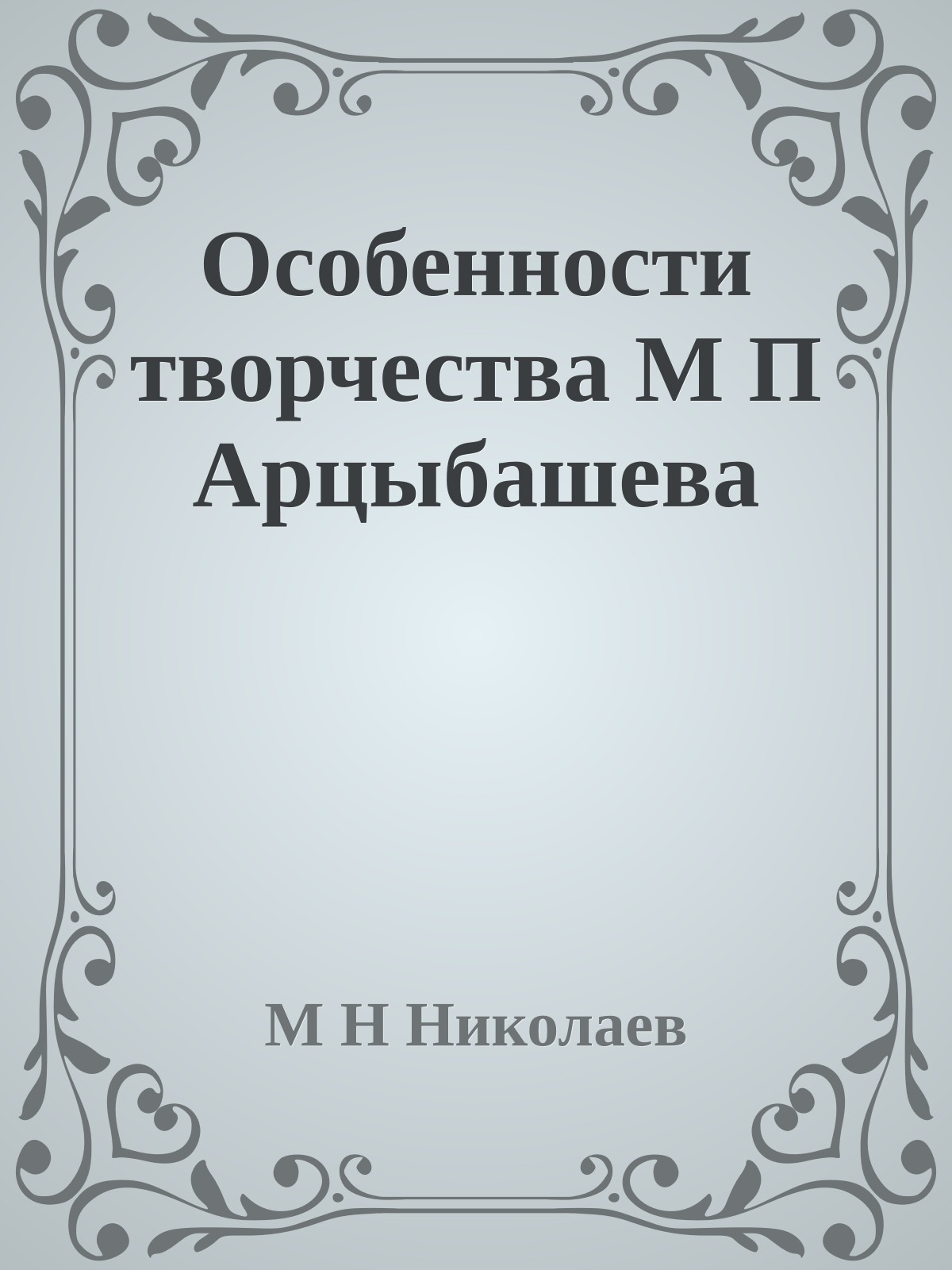 Особенности творчества М П Арцыбашева

М Н Николаев